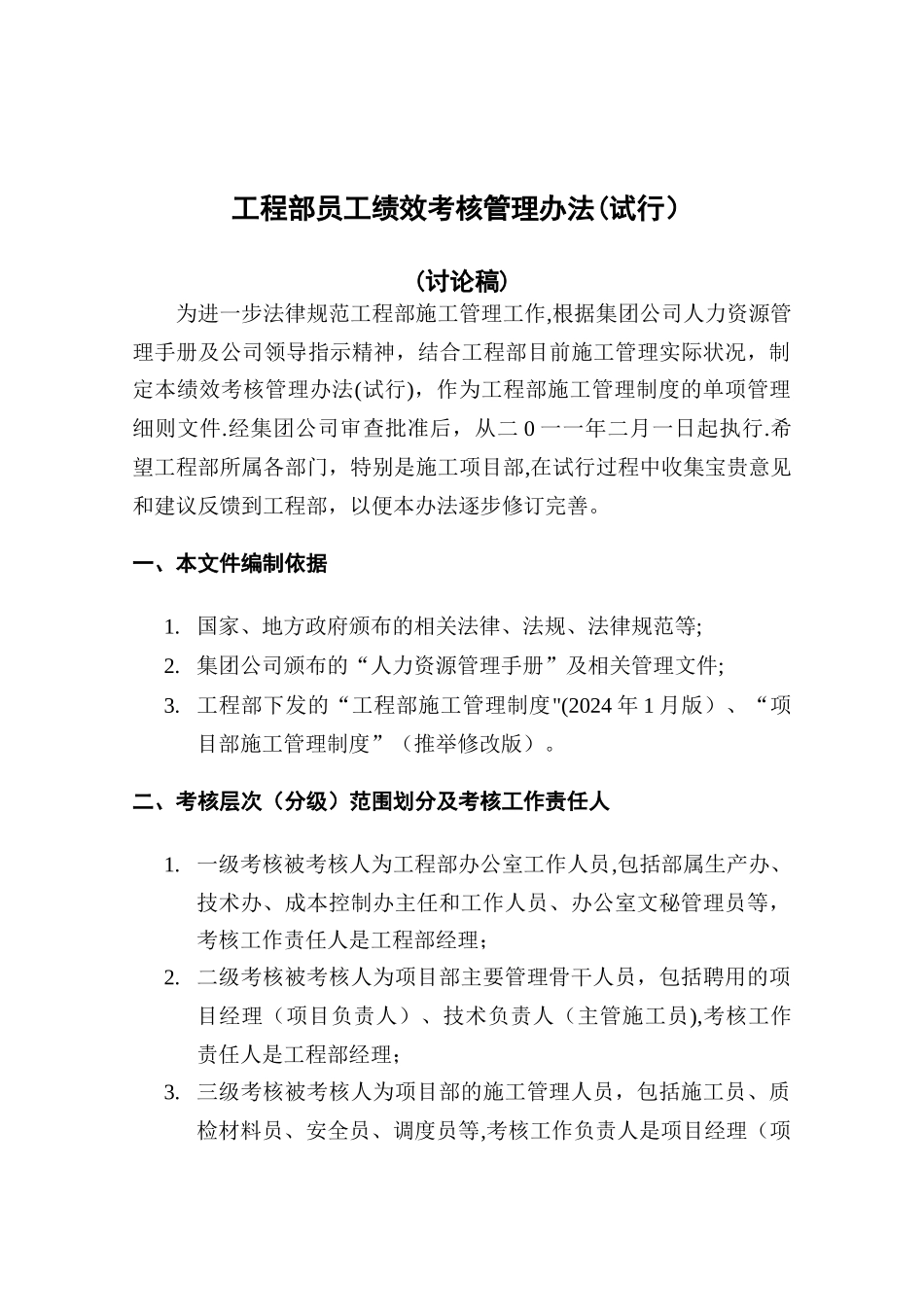 工程部员工绩效考核管理办法(试行)

(讨论稿)

为进一步法律规范工程部施工管理工作,根据集团公司人力资源管理手册及公司领导指示精神，结合工程部目前施工管理实际状况，制定本绩效考核管理办法(试行)，作为工程部施工管理制度的单项管理细则文件.经集团公司审查批准后，从二０一一年二月一日起执行.希望工程部所属各部门，特别是施工项目部,在试行过程中收集宝贵意见和建议反馈到工程部，以便本办法逐步修订完善。

一、本文件编制依据

1. 国家、地方政府颁布的相关法律、法规、法律规范等;
2. 集团公司颁布的“人力资源管理手册”及相关管理文件;
3. 工程部下发的“工程部施工管理制度"(2024年1月版）、“项目部施工管理制度”（推举修改版）。

二、考核层次（分级）范围划分及考核工作责任人

1. 一级考核被考核人为工程部办公室工作人员,包括部属生产办、技术办、成本控制办主任和工作人员、办公室文秘管理员等，考核工作责任人是工程部经理；
2. 二级考核被考核人为项目部主要管理骨干人员，包括聘用的项目经理（项目负责人）、技术负责人（主管施工员),考核工作责任人是工程部经理；
3. 三级考核被考核人为项目部的施工管理人员，包括施工员、质检材料员、安全员、调度员等,考核工作负责人是项目经理（项